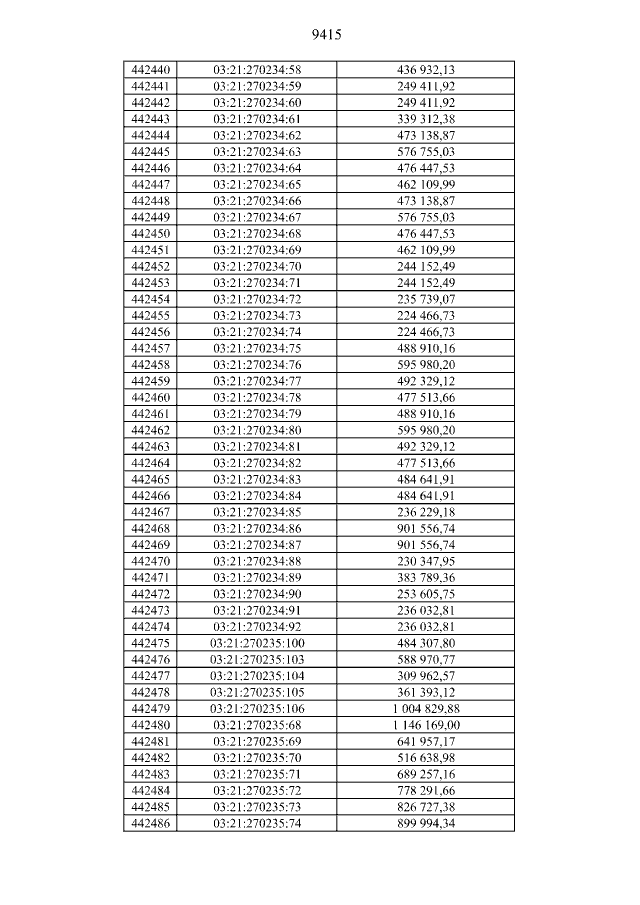 9415

| 442440 | 03:21:270234:58 | 436 932,13 |
|---|---|---|
| 442441 | 03:21:270234:59 | 249 411,92 |
| 442442 | 03:21:270234:60 | 249 411,92 |
| 442443 | 03:21:270234:61 | 339 312,38 |
| 442444 | 03:21:270234:62 | 473 138,87 |
| 442445 | 03:21:270234:63 | 576 755,03 |
| 442446 | 03:21:270234:64 | 476 447,53 |
| 442447 | 03:21:270234:65 | 462 109,99 |
| 442448 | 03:21:270234:66 | 473 138,87 |
| 442449 | 03:21:270234:67 | 576 755,03 |
| 442450 | 03:21:270234:68 | 476 447,53 |
| 442451 | 03:21:270234:69 | 462 109,99 |
| 442452 | 03:21:270234:70 | 244 152,49 |
| 442453 | 03:21:270234:71 | 244 152,49 |
| 442454 | 03:21:270234:72 | 235 739,07 |
| 442455 | 03:21:270234:73 | 224 466,73 |
| 442456 | 03:21:270234:74 | 224 466,73 |
| 442457 | 03:21:270234:75 | 488 910,16 |
| 442458 | 03:21:270234:76 | 595 980,20 |
| 442459 | 03:21:270234:77 | 492 329,12 |
| 442460 | 03:21:270234:78 | 477 513,66 |
| 442461 | 03:21:270234:79 | 488 910,16 |
| 442462 | 03:21:270234:80 | 595 980,20 |
| 442463 | 03:21:270234:81 | 492 329,12 |
| 442464 | 03:21:270234:82 | 477 513,66 |
| 442465 | 03:21:270234:83 | 484 641,91 |
| 442466 | 03:21:270234:84 | 484 641,91 |
| 442467 | 03:21:270234:85 | 236 229,18 |
| 442468 | 03:21:270234:86 | 901 556,74 |
| 442469 | 03:21:270234:87 | 901 556,74 |
| 442470 | 03:21:270234:88 | 230 347,95 |
| 442471 | 03:21:270234:89 | 383 789,36 |
| 442472 | 03:21:270234:90 | 253 605,75 |
| 442473 | 03:21:270234:91 | 236 032,81 |
| 442474 | 03:21:270234:92 | 236 032,81 |
| 442475 | 03:21:270235:100 | 484 307,80 |
| 442476 | 03:21:270235:103 | 588 970,77 |
| 442477 | 03:21:270235:104 | 309 962,57 |
| 442478 | 03:21:270235:105 | 361 393,12 |
| 442479 | 03:21:270235:106 | 1 004 829,88 |
| 442480 | 03:21:270235:68 | 1 146 169,00 |
| 442481 | 03:21:270235:69 | 641 957,17 |
| 442482 | 03:21:270235:70 | 516 638,98 |
| 442483 | 03:21:270235:71 | 689 257,16 |
| 442484 | 03:21:270235:72 | 778 291,66 |
| 442485 | 03:21:270235:73 | 826 727,38 |
| 442486 | 03:21:270235:74 | 899 994,34 |